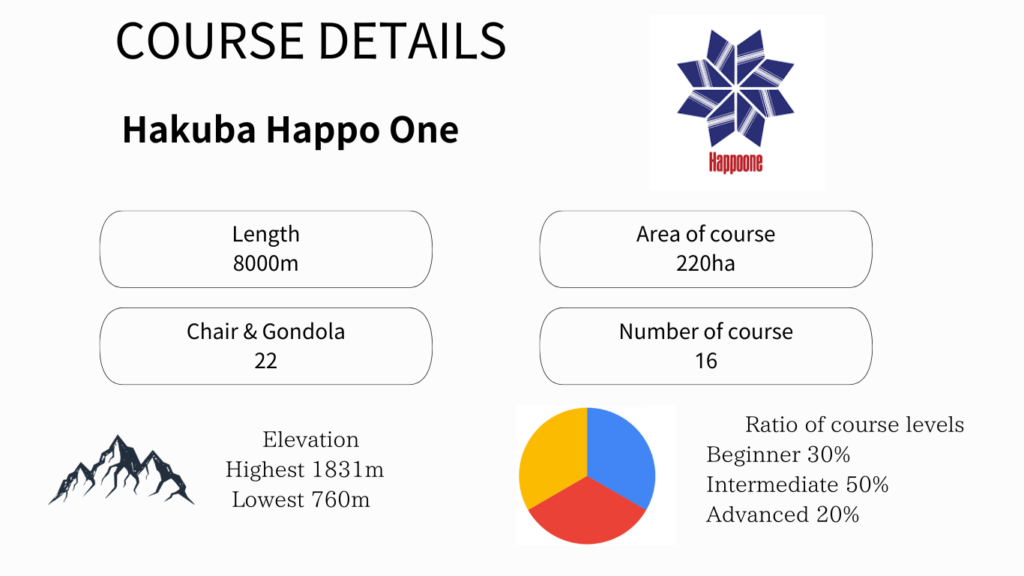 COURSE DETAILS

Hakuba Happo One

Happoone

Length
8000m

Area of course
220ha

Chair & Gondola
22

Number of course
16

Elevation
Highest 1831m
Lowest 760m

Ratio of course levels
Beginner 30%
Intermediate 50%
Advanced 20%